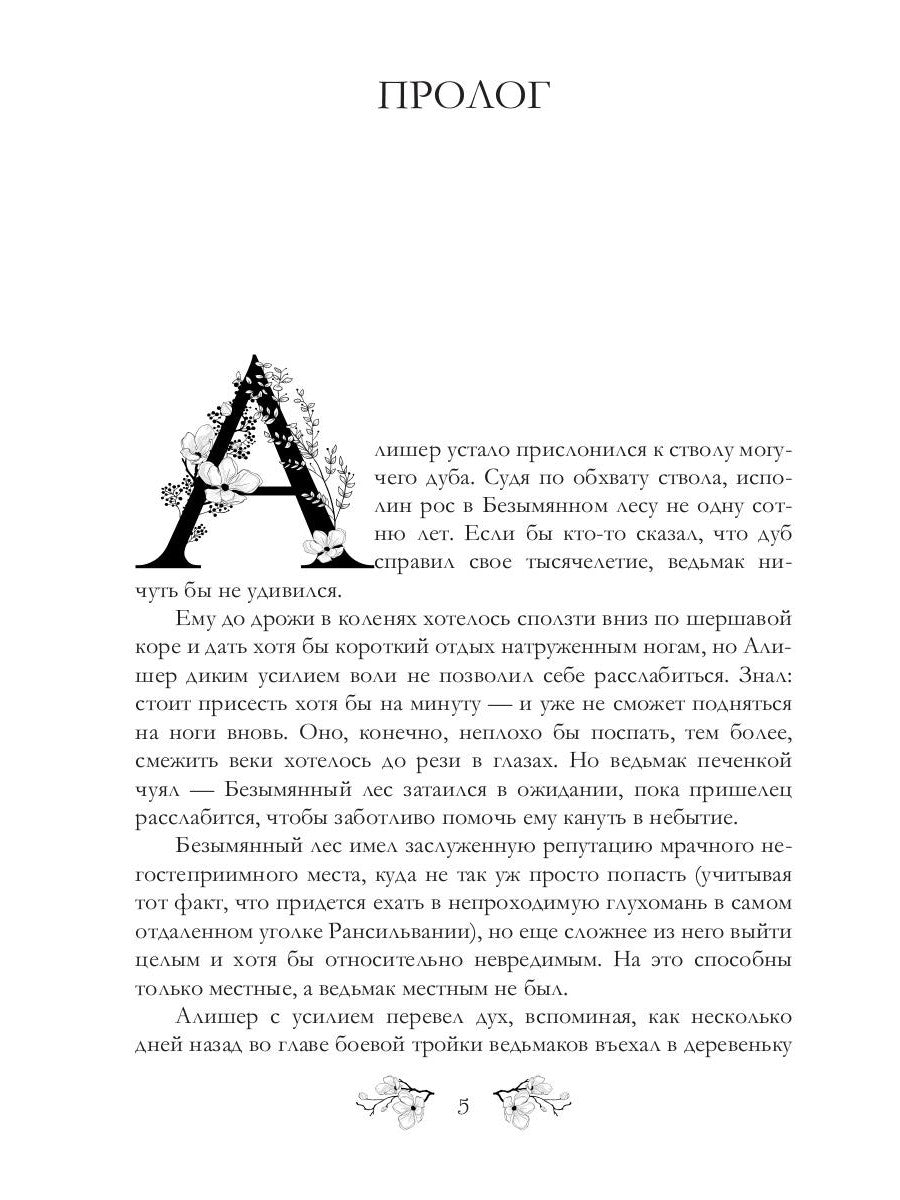 ПРОЛОГ

Алишер устало прислонился к стволу могучего дуба. Судя по обхвату ствола, исполин рос в Безымянном лесу не одну сотню лет. Если бы кто-то сказал, что дуб справил свое тысячелетие, ведьмак ничуть бы не удивился.

Ему до дрожи в коленях хотелось сползти вниз по шершавой коре и дать хотя бы короткий отдых натруженным ногам, но Алишер диким усилием воли не позволил себе расслабиться. Знал: стоит присесть хотя бы на минуту — и уже не сможет подняться на ноги вновь. Оно, конечно, неплохо бы поспать, тем более, смежить веки хотелось до рези в глазах. Но ведьмак печенкой чуял — Безымянный лес затаился в ожидании, пока пришелец расслабится, чтобы заботливо помочь ему кануть в небытие.

Безымянный лес имел заслуженную репутацию мрачного негостеприимного места, куда не так уж просто попасть (учитывая тот факт, что придется ехать в непроходимую глухомань в самом отдаленном уголке Рансильвании), но еще сложнее из него выйти целым и хотя бы относительно невредимым. На это способны только местные, а ведьмак местным не был.

Алишер с усилием перевел дух, вспоминая, как несколько дней назад во главе боевой тройки ведьмаков въехал в деревеньку

5